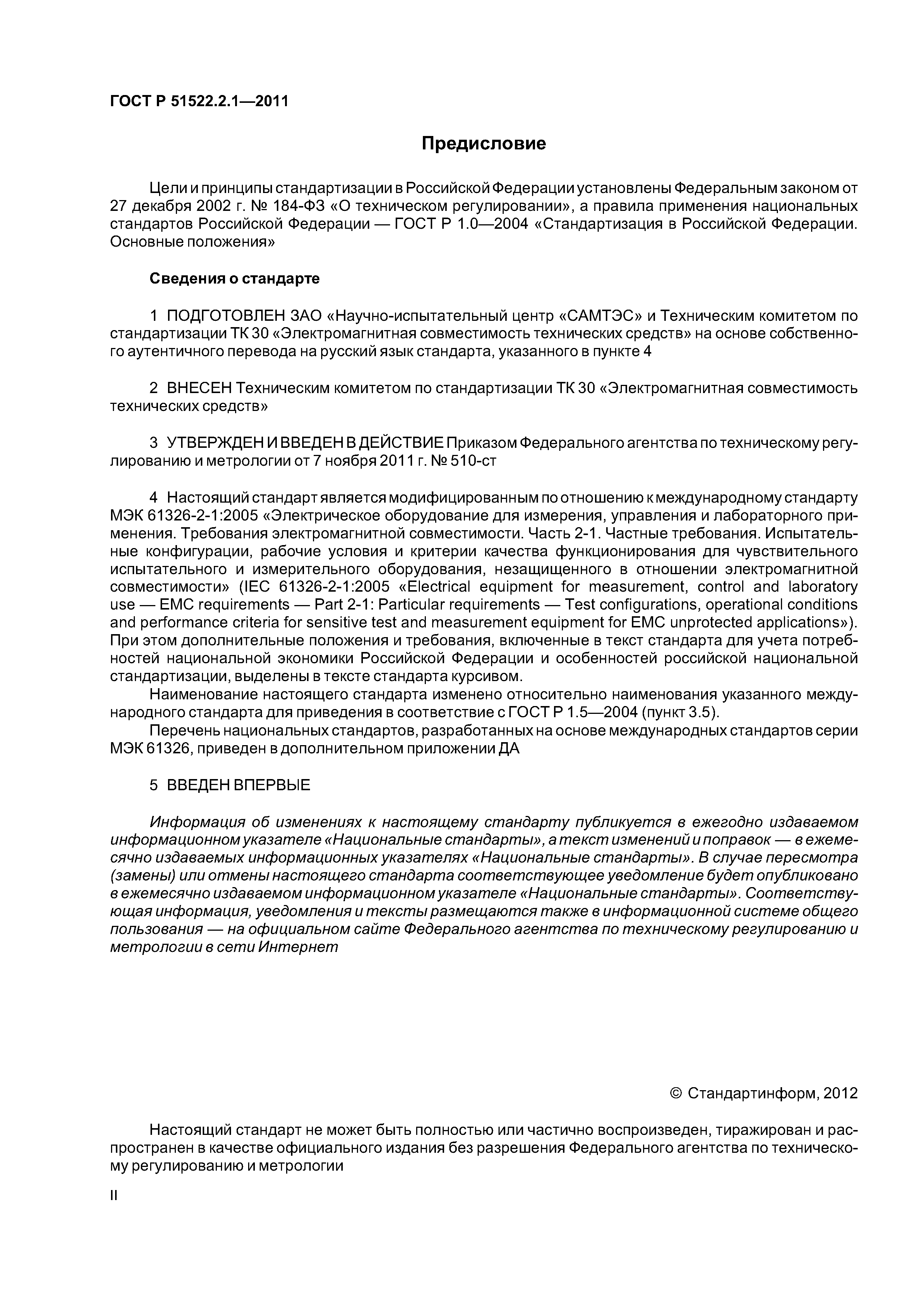 ГОСТ Р 51522.2.1—2011

Предисловие

Цели и принципы стандартизации в Российской Федерации установлены Федеральным законом от 27 декабря 2002 г. № 184-ФЗ «О техническом регулировании», а правила применения национальных стандартов Российской Федерации — ГОСТ Р 1.0—2004 «Стандартизация в Российской Федерации. Основные положения»

Сведения о стандарте

1 ПОДГОТОВЛЕН ЗАО «Научно-испытательный центр «САМТЭС» и Техническим комитетом по стандартизации ТК 30 «Электромагнитная совместимость технических средств» на основе собственного аутентичного перевода на русский язык стандарта, указанного в пункте 4

2 ВНЕСЕН Техническим комитетом по стандартизации ТК 30 «Электромагнитная совместимость технических средств»

3 УТВЕРЖДЕН И ВВЕДЕН В ДЕЙСТВИЕ Приказом Федерального агентства по техническому регулированию и метрологии от 7 ноября 2011 г. № 510-ст

4 Настоящий стандарт является модифицированным по отношению к международному стандарту МЭК 61326-2-1:2005 «Электрическое оборудование для измерения, управления и лабораторного применения. Требования электромагнитной совместимости. Часть 2-1. Частные требования. Испытательные конфигурации, рабочие условия и критерии качества функционирования для чувствительного испытательного и измерительного оборудования, незащищенного в отношении электромагнитной совместимости» (IEC 61326-2-1:2005 «Electrical equipment for measurement, control and laboratory use — EMC requirements — Part 2-1: Particular requirements — Test configurations, operational conditions and performance criteria for sensitive test and measurement equipment for EMC unprotected applications»). При этом дополнительные положения и требования, включенные в текст стандарта для учета потребностей национальной экономики Российской Федерации и особенностей российской национальной стандартизации, выделены в тексте стандарта курсивом.

Наименование настоящего стандарта изменено относительно наименования указанного международного стандарта для приведения в соответствие с ГОСТ Р 1.5—2004 (пункт 3.5).

Перечень национальных стандартов, разработанных на основе международных стандартов серии МЭК 61326, приведен в дополнительном приложении ДА

5 ВВЕДЕН ВПЕРВЫЕ

Информация об изменениях к настоящему стандарту публикуется в ежегодно издаваемом информационном указателе «Национальные стандарты», а текст изменений и поправок — в ежемесячно издаваемых информационных указателях «Национальные стандарты». В случае пересмотра (замены) или отмены настоящего стандарта соответствующее уведомление будет опубликовано в ежемесячно издаваемом информационном указателе «Национальные стандарты». Соответствующая информация, уведомления и тексты размещаются также в информационной системе общего пользования — на официальном сайте Федерального агентства по техническому регулированию и метрологии в сети Интернет

© Стандартинформ, 2012

Настоящий стандарт не может быть полностью или частично воспроизведен, тиражирован и распространен в качестве официального издания без разрешения Федерального агентства по техническому регулированию и метрологии

II